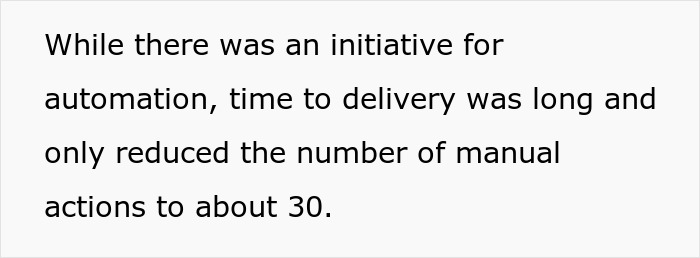 While there was an initiative for automation, time to delivery was long and only reduced the number of manual actions to about 30.